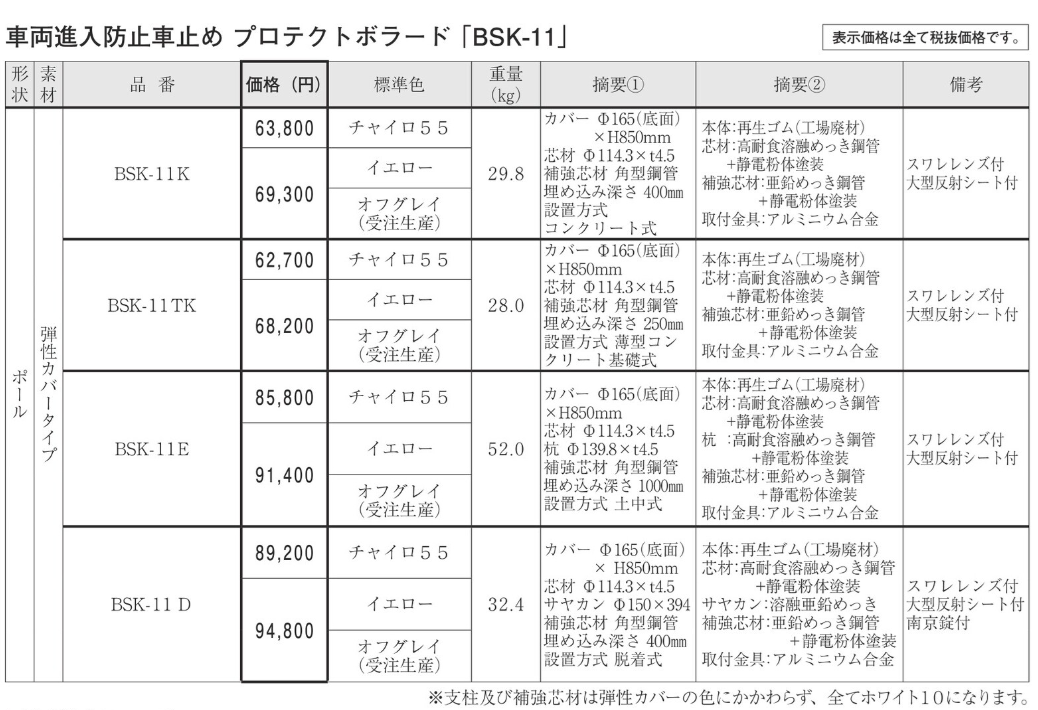 車両進入防止車止め プロテクトボラード「BSK-11」

表示価格は全て税抜価格です。

| 形状 | 素材 | 品番 | 価格（円） | 標準色 | 重量(kg) | 摘要① | 摘要② | 備考 |
|---|---|---|---|---|---|---|---|---|
| ポール | 弾性カバータイプ | BSK-11K | 63,800 | チャイロ５５ | 29.8 | カバー Φ165(底面) ×H850mm 芯材 Φ114.3×t4.5 補強芯材 角型鋼管 埋め込み深さ 400㎜ 設置方式 コンクリート式 | 本体:再生ゴム(工場廃材) 芯材:高耐食溶融めっき鋼管 +静電粉体塗装 補強芯材:亜鉛めっき鋼管 +静電粉体塗装 取付金具:アルミニウム合金 | スワレレンズ付 大型反射シート付 |
| | | | 69,300 | イエロー | | | | |
| | | | | オフグレイ (受注生産) | | | | |
| | | BSK-11TK | 62,700 | チャイロ５５ | 28.0 | カバー Φ165(底面) ×H850mm 芯材 Φ114.3×t4.5 補強芯材 角型鋼管 埋め込み深さ 250㎜ 設置方式 薄型コンクリート基礎式 | 本体:再生ゴム(工場廃材) 芯材:高耐食溶融めっき鋼管 +静電粉体塗装 補強芯材:亜鉛めっき鋼管 +静電粉体塗装 取付金具:アルミニウム合金 | スワレレンズ付 大型反射シート付 |
| | | | 68,200 | イエロー | | | | |
| | | | | オフグレイ (受注生産) | | | | |
| | | BSK-11E | 85,800 | チャイロ５５ | 52.0 | カバー Φ165(底面) ×H850mm 芯材 Φ114.3×t4.5 杭 Φ139.8×t4.5 補強芯材 角型鋼管 埋め込み深さ 1000㎜ 設置方式 土中式 | 本体:再生ゴム(工場廃材) 芯材:高耐食溶融めっき鋼管 +静電粉体塗装 杭 :高耐食溶融めっき鋼管 +静電粉体塗装 補強芯材:亜鉛めっき鋼管 +静電粉体塗装 取付金具:アルミニウム合金 | スワレレンズ付 大型反射シート付 |
| | | | 91,400 | イエロー | | | | |
| | | | | オフグレイ (受注生産) | | | | |
| | | BSK-11 D | 89,200 | チャイロ５５ | 32.4 | カバー Φ165(底面) × H850mm 芯材 Φ114.3×t4.5 サヤカン Φ150×394 補強芯材 角型鋼管 埋め込み深さ 400㎜ 設置方式 脱着式 | 本体:再生ゴム(工場廃材) 芯材:高耐食溶融めっき鋼管 +静電粉体塗装 サヤカン:溶融亜鉛めっき 補強芯材:亜鉛めっき鋼管 +静電粉体塗装 取付金具:アルミニウム合金 | スワレレンズ付 大型反射シート付 南京錠付 |
| | | | 94,800 | イエロー | | | | |
| | | | | オフグレイ (受注生産) | | | | |

※支柱及び補強芯材は弾性カバーの色にかかわらず、全てホワイト10になります。